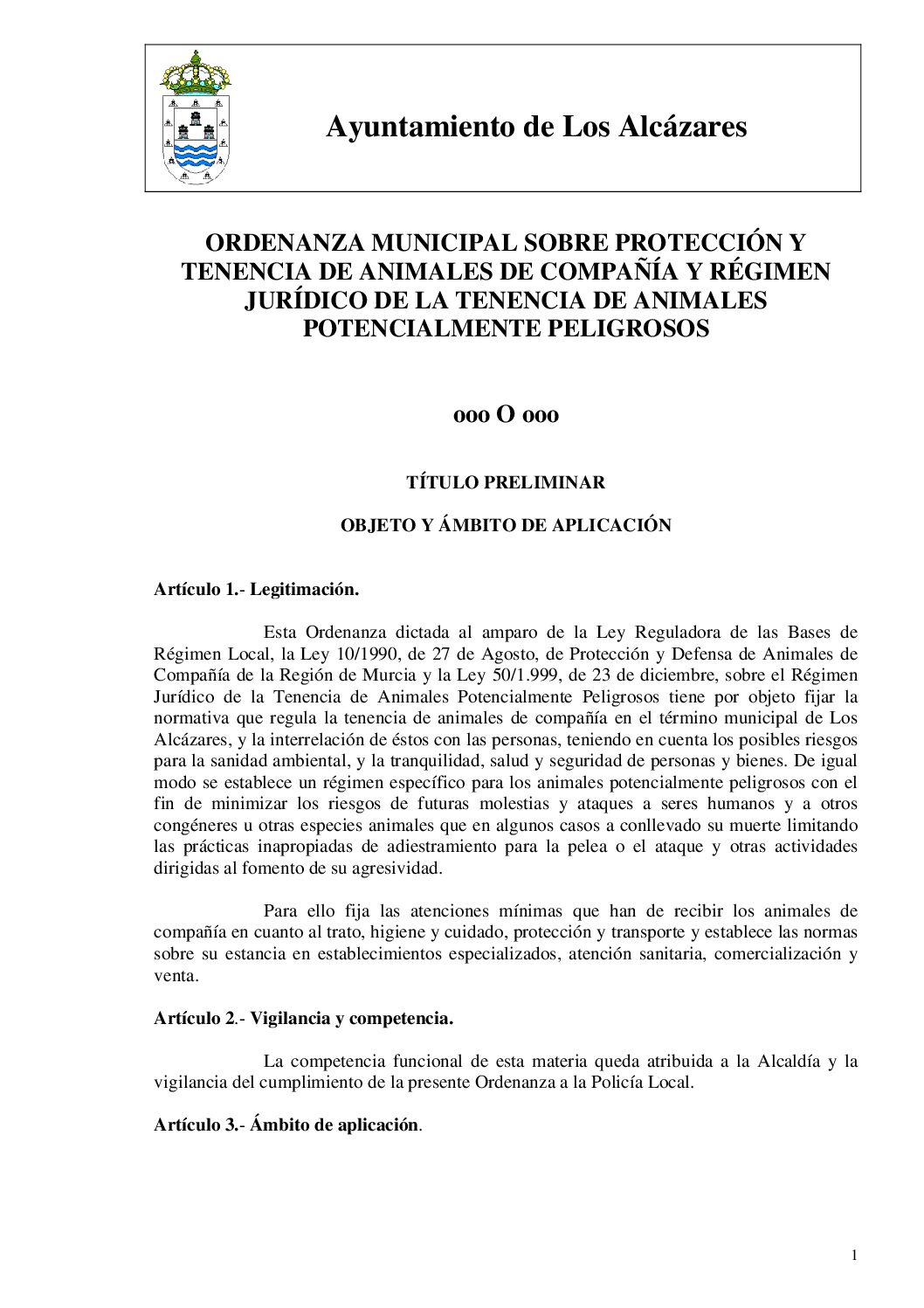 Ayuntamiento de Los Alcázares

ORDENANZA MUNICIPAL SOBRE PROTECCIÓN Y TENENCIA DE ANIMALES DE COMPAÑÍA Y RÉGIMEN JURÍDICO DE LA TENENCIA DE ANIMALES POTENCIALMENTE PELIGROSOS

ooo O ooo

TÍTULO PRELIMINAR

OBJETO Y ÁMBITO DE APLICACIÓN

Artículo 1.- Legitimación.

Esta Ordenanza dictada al amparo de la Ley Reguladora de las Bases de Régimen Local, la Ley 10/1990, de 27 de Agosto, de Protección y Defensa de Animales de Compañía de la Región de Murcia y la Ley 50/1.999, de 23 de diciembre, sobre el Régimen Jurídico de la Tenencia de Animales Potencialmente Peligrosos tiene por objeto fijar la normativa que regula la tenencia de animales de compañía en el término municipal de Los Alcázares, y la interrelación de éstos con las personas, teniendo en cuenta los posibles riesgos para la sanidad ambiental, y la tranquilidad, salud y seguridad de personas y bienes. De igual modo se establece un régimen específico para los animales potencialmente peligrosos con el fin de minimizar los riesgos de futuras molestias y ataques a seres humanos y a otros congéneres u otras especies animales que en algunos casos a conllevado su muerte limitando las prácticas inapropiadas de adiestramiento para la pelea o el ataque y otras actividades dirigidas al fomento de su agresividad.

Para ello fija las atenciones mínimas que han de recibir los animales de compañía en cuanto al trato, higiene y cuidado, protección y transporte y establece las normas sobre su estancia en establecimientos especializados, atención sanitaria, comercialización y venta.

Artículo 2.- Vigilancia y competencia.

La competencia funcional de esta materia queda atribuida a la Alcaldía y la vigilancia del cumplimiento de la presente Ordenanza a la Policía Local.

Artículo 3.- Ámbito de aplicación.

1